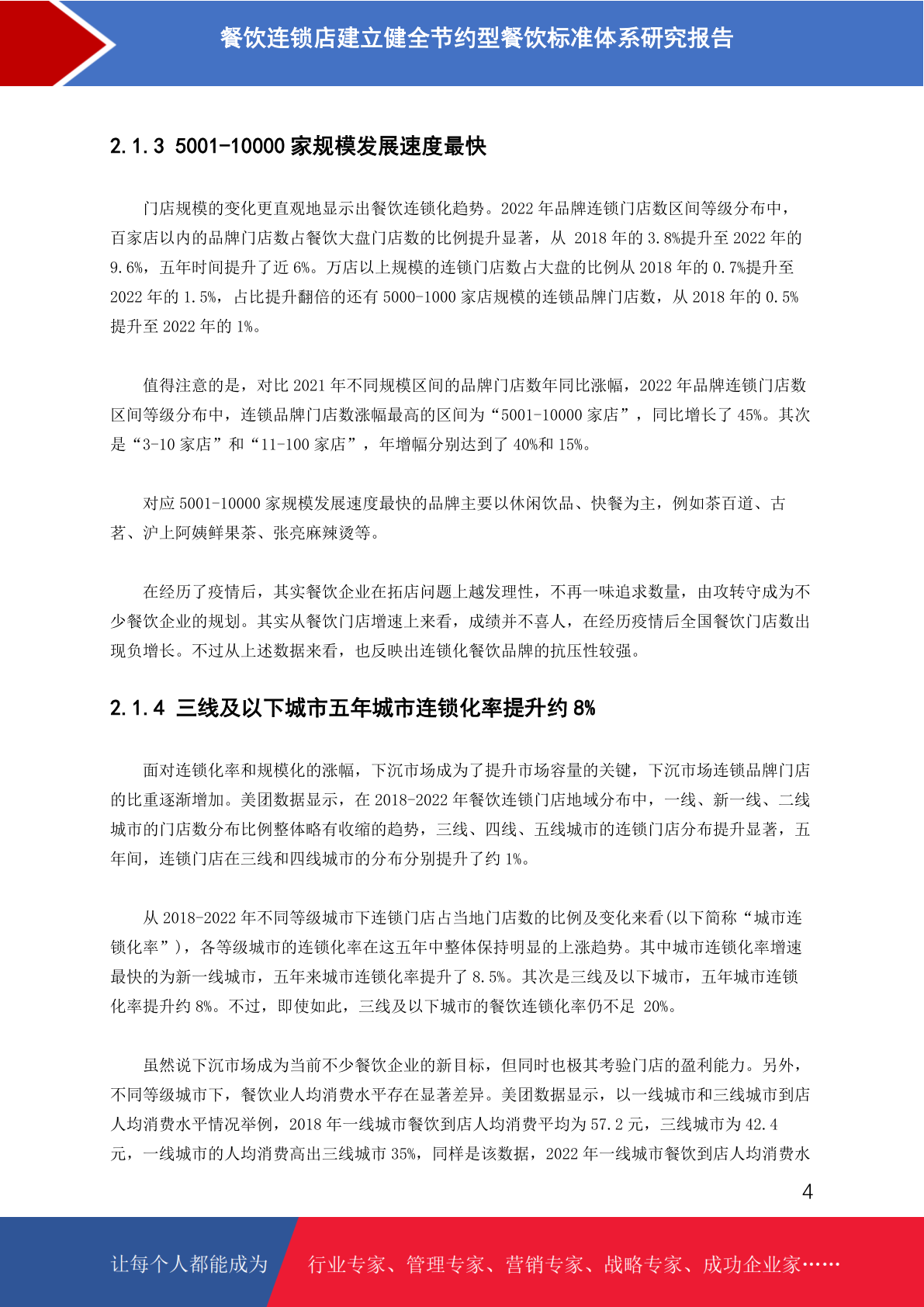 餐饮连锁店建立健全节约型餐饮标准体系研究报告

2.1.3 5001-10000 家规模发展速度最快

门店规模的变化更直观地显示出餐饮连锁化趋势。2022 年品牌连锁门店数区间等级分布中，百家店以内的品牌门店数占餐饮大盘门店数的比例提升显著，从 2018 年的 3.8%提升至 2022 年的 9.6%，五年时间提升了近 6%。万店以上规模的连锁门店数占大盘的比例从 2018 年的 0.7%提升至 2022 年的 1.5%，占比提升翻倍的还有 5000-1000 家店规模的连锁品牌门店数，从 2018 年的 0.5%提升至 2022 年的 1%。

值得注意的是，对比 2021 年不同规模区间的品牌门店数年同比涨幅，2022 年品牌连锁门店数区间等级分布中，连锁品牌门店数涨幅最高的区间为“5001-10000 家店”，同比增长了 45%。其次是“3-10 家店”和“11-100 家店”，年增幅分别达到了 40%和 15%。

对应 5001-10000 家规模发展速度最快的品牌主要以休闲饮品、快餐为主，例如茶百道、古茗、沪上阿姨鲜果茶、张亮麻辣烫等。

在经历了疫情后，其实餐饮企业在拓店问题上越发理性，不再一味追求数量，由攻转守成为不少餐饮企业的规划。其实从餐饮门店增速上来看，成绩并不喜人，在经历疫情后全国餐饮门店数出现负增长。不过从上述数据来看，也反映出连锁化餐饮品牌的抗压性较强。

2.1.4 三线及以下城市五年城市连锁化率提升约 8%

面对连锁化率和规模化的涨幅，下沉市场成为了提升市场容量的关键，下沉市场连锁品牌门店的比重逐渐增加。美团数据显示，在 2018-2022 年餐饮连锁门店地域分布中，一线、新一线、二线城市的门店数分布比例整体略有收缩的趋势，三线、四线、五线城市的连锁门店分布提升显著，五年间，连锁门店在三线和四线城市的分布分别提升了约 1%。

从 2018-2022 年不同等级城市下连锁门店占当地门店数的比例及变化来看(以下简称“城市连锁化率”)，各等级城市的连锁化率在这五年中整体保持明显的上涨趋势。其中城市连锁化率增速最快的为新一线城市，五年来城市连锁化率提升了 8.5%。其次是三线及以下城市，五年城市连锁化率提升约 8%。不过，即使如此，三线及以下城市的餐饮连锁化率仍不足 20%。

虽然说下沉市场成为当前不少餐饮企业的新目标，但同时也极其考验门店的盈利能力。另外，不同等级城市下，餐饮业人均消费水平存在显著差异。美团数据显示，以一线城市和三线城市到店人均消费水平情况举例，2018 年一线城市餐饮到店人均消费平均为 57.2 元，三线城市为 42.4 元，一线城市的人均消费高出三线城市 35%，同样是该数据，2022 年一线城市餐饮到店人均消费水

4

让每个人都能成为 行业专家、管理专家、营销专家、战略专家、成功企业家……